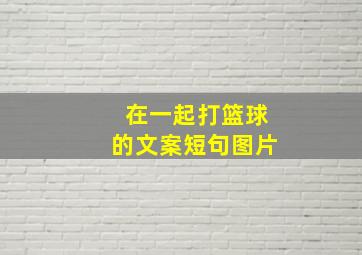 在一起打篮球
的文案短句图片